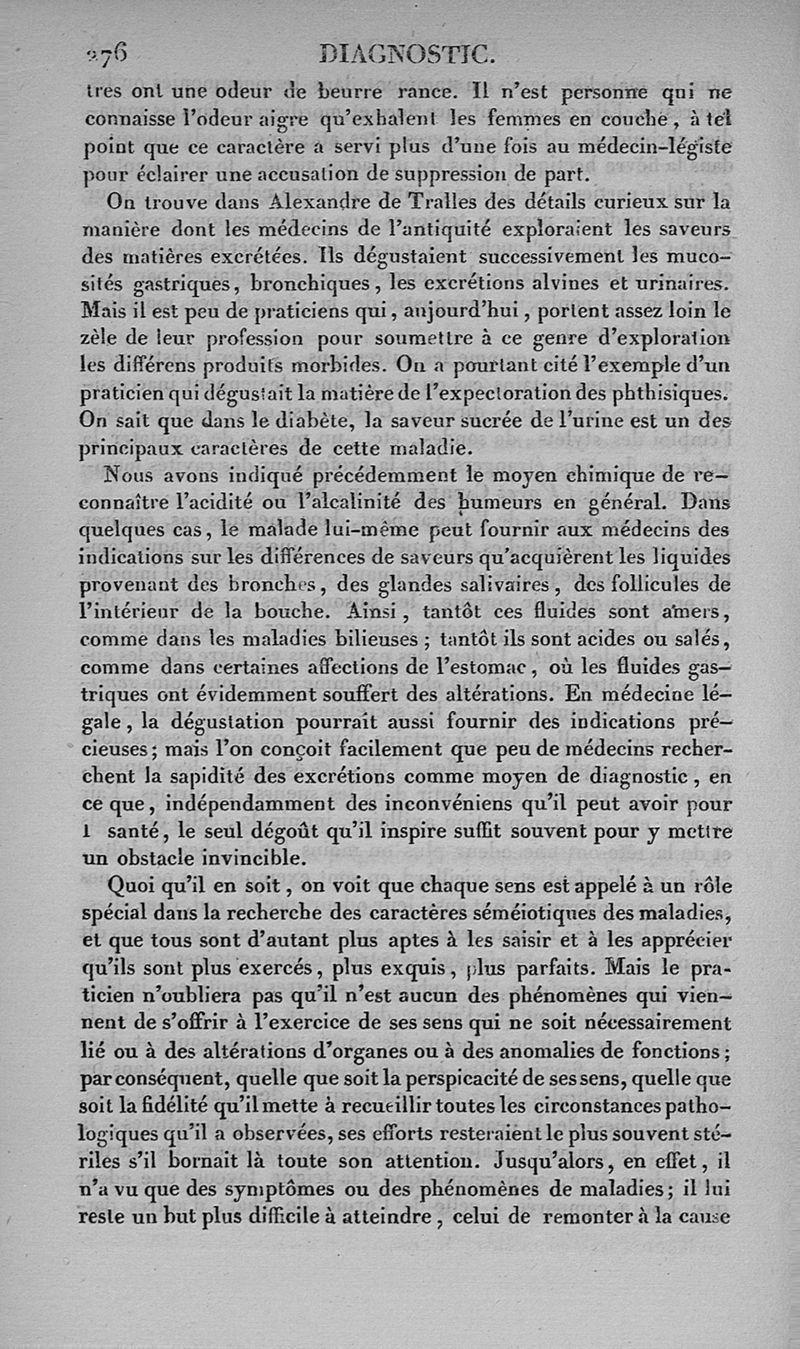 276 DIAGNOSTIC.

tres ont une odeur de beurre rance. Il n'est personne qui ne connaisse l'odeur aigre qu'exhalent les femmes en couche, à tel point que ce caractère a servi plus d'une fois au médecin-légiste pour éclairer une accusation de suppression de part.

On trouve dans Alexandre de Tralles des détails curieux sur la manière dont les médecins de l'antiquité exploraient les saveurs des matières excrétées. Ils dégustaient successivement les mucosités gastriques, bronchiques, les excrétions alvines et urinaires. Mais il est peu de praticiens qui, aujourd'hui, portent assez loin le zèle de leur profession pour soumettre à ce genre d'exploration les différens produits morbides. On a pourtant cité l'exemple d'un praticien qui dégustait la matière de l'expectoration des phthisiques. On sait que dans le diabète, la saveur sucrée de l'urine est un des principaux caractères de cette maladie.

Nous avons indiqué précédemment le moyen chimique de reconnaître l'acidité ou l'alcalinité des humeurs en général. Dans quelques cas, le malade lui-même peut fournir aux médecins des indications sur les différences de saveurs qu'acquièrent les liquides provenant des bronches, des glandes salivaires, des follicules de l'intérieur de la bouche. Ainsi, tantôt ces fluides sont amers, comme dans les maladies bilieuses; tantôt ils sont acides ou salés, comme dans certaines affections de l'estomac, où les fluides gastriques ont évidemment souffert des altérations. En médecine légale, la dégustation pourrait aussi fournir des indications précieuses; mais l'on conçoit facilement que peu de médecins recherchent la sapidité des excrétions comme moyen de diagnostic, en ce que, indépendamment des inconvéniens qu'il peut avoir pour l santé, le seul dégoût qu'il inspire suffit souvent pour y mettre un obstacle invincible.

Quoi qu'il en soit, on voit que chaque sens est appelé à un rôle spécial dans la recherche des caractères séméiotiques des maladies, et que tous sont d'autant plus aptes à les saisir et à les apprécier qu'ils sont plus exercés, plus exquis, plus parfaits. Mais le praticien n'oubliera pas qu'il n'est aucun des phénomènes qui viennent de s'offrir à l'exercice de ses sens qui ne soit nécessairement lié ou à des altérations d'organes ou à des anomalies de fonctions; par conséquent, quelle que soit la perspicacité de ses sens, quelle que soit la fidélité qu'il mette à recueillir toutes les circonstances pathologiques qu'il a observées, ses efforts resteraient le plus souvent stériles s'il bornait là toute son attention. Jusqu'alors, en effet, il n'a vu que des symptômes ou des phénomènes de maladies; il lui reste un but plus difficile à atteindre, celui de remonter à la cause